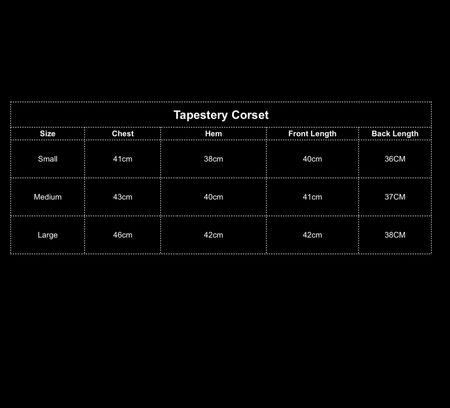 Tapestery Corset

| Size | Chest | Hem | Front Length | Back Length |
|---|---|---|---|---|
| Small | 41cm | 38cm | 40cm | 36CM |
| Medium | 43cm | 40cm | 41cm | 37CM |
| Large | 46cm | 42cm | 42cm | 38CM |